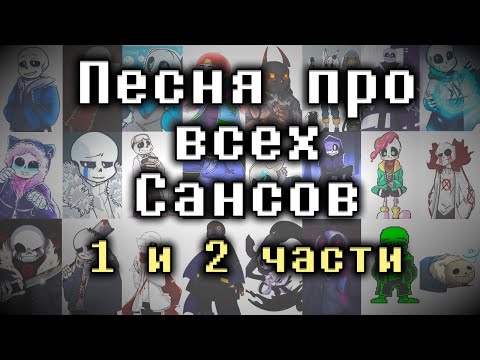 Песня про всех Сансов

1 и 2 части